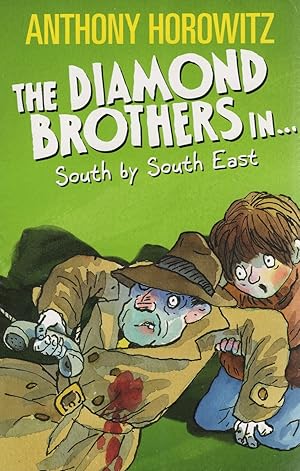 ANTHONY HOROWITZ

THE DIAMOND BROTHERS IN...

South by South East